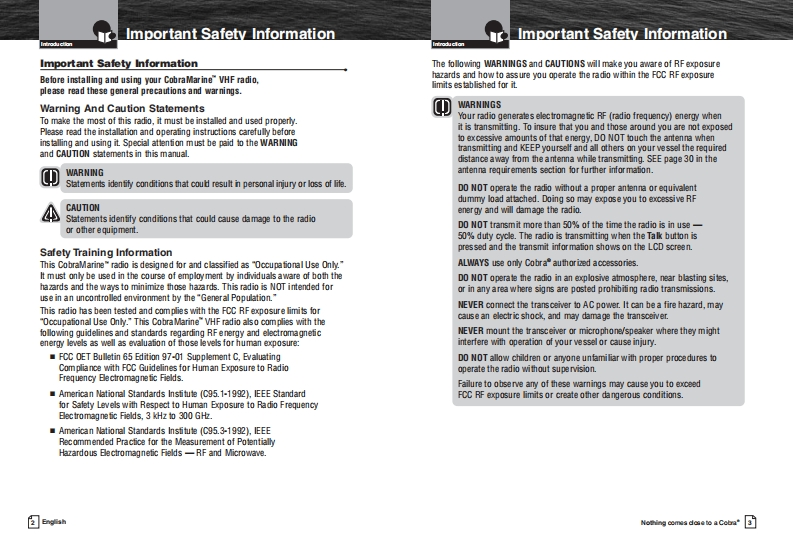 Introduction

Important Safety Information

Important Safety Information

Before installing and using your CobraMarine™ VHF radio, please read these general precautions and warnings.

Warning And Caution Statements

To make the most of this radio, it must be installed and used properly. Please read the installation and operating instructions carefully before installing and using it. Special attention must be paid to the WARNING and CAUTION statements in this manual.

WARNING
Statements identify conditions that could result in personal injury or loss of life.

CAUTION
Statements identify conditions that could cause damage to the radio or other equipment.

Safety Training Information

This CobraMarine™ radio is designed for and classified as "Occupational Use Only." It must only be used in the course of employment by individuals aware of both the hazards and the ways to minimize those hazards. This radio is NOT intended for use in an uncontrolled environment by the "General Population."

This radio has been tested and complies with the FCC RF exposure limits for "Occupational Use Only." This CobraMarine™ VHF radio also complies with the following guidelines and standards regarding RF energy and electromagnetic energy levels as well as evaluation of those levels for human exposure:

■ FCC OET Bulletin 65 Edition 97-01 Supplement C, Evaluating Compliance with FCC Guidelines for Human Exposure to Radio Frequency Electromagnetic Fields.

■ American National Standards Institute (C95.1-1992), IEEE Standard for Safety Levels with Respect to Human Exposure to Radio Frequency Electromagnetic Fields, 3 kHz to 300 GHz.

■ American National Standards Institute (C95.3-1992), IEEE Recommended Practice for the Measurement of Potentially Hazardous Electromagnetic Fields — RF and Microwave.

2 English

Introduction

Important Safety Information

The following WARNINGS and CAUTIONS will make you aware of RF exposure hazards and how to assure you operate the radio within the FCC RF exposure limits established for it.

WARNINGS
Your radio generates electromagnetic RF (radio frequency) energy when it is transmitting. To insure that you and those around you are not exposed to excessive amounts of that energy, DO NOT touch the antenna when transmitting and KEEP yourself and all others on your vessel the required distance away from the antenna while transmitting. SEE page 30 in the antenna requirements section for further information.

DO NOT operate the radio without a proper antenna or equivalent dummy load attached. Doing so may expose you to excessive RF energy and will damage the radio.

DO NOT transmit more than 50% of the time the radio is in use — 50% duty cycle. The radio is transmitting when the Talk button is pressed and the transmit information shows on the LCD screen.

ALWAYS use only Cobra® authorized accessories.

DO NOT operate the radio in an explosive atmosphere, near blasting sites, or in any area where signs are posted prohibiting radio transmissions.

NEVER connect the transceiver to AC power. It can be a fire hazard, may cause an electric shock, and may damage the transceiver.

NEVER mount the transceiver or microphone/speaker where they might interfere with operation of your vessel or cause injury.

DO NOT allow children or anyone unfamiliar with proper procedures to operate the radio without supervision.

Failure to observe any of these warnings may cause you to exceed FCC RF exposure limits or create other dangerous conditions.

Nothing comes close to a Cobra® 3